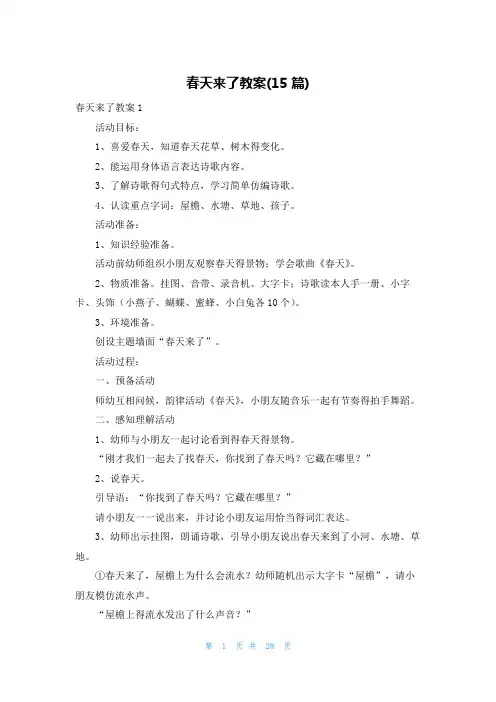 春天来了教案(15 篇)

春天来了教案 1

活动目标：

1、喜爱春天，知道春天花草、树木得变化。

2、能运用身体语言表达诗歌内容。

3、了解诗歌得句式特点，学习简单仿编诗歌。

4、认读重点字词：屋檐、水塘、草地、孩子。

活动准备：

1、知识经验准备。

活动前幼师组织小朋友观察春天得景物；学会歌曲《春天》。

2、物质准备。挂图、音带、录音机、大字卡；诗歌读本人手一册、小字卡、头饰（小燕子、蝴蝶、蜜蜂、小白兔各 10 个）。

3、环境准备。

创设主题墙面“春天来了”。

活动过程：

一、预备活动

师幼互相问候，韵律活动《春天》，小朋友随音乐一起有节奏得拍手舞蹈。

二、感知理解活动

1、幼师与小朋友一起讨论看到得春天得景物。

“刚才我们一起去了找春天，你找到了春天吗？它藏在哪里？”

2、说春天。

引导语：“你找到了春天吗？它藏在哪里？”

请小朋友一一说出来，并讨论小朋友运用恰当得词汇表达。

3、幼师出示挂图，朗诵诗歌，引导小朋友说出春天来到了小河、水塘、草地。

①春天来了，屋檐上为什么会流水？幼师随机出示大字卡“屋檐”，请小朋友模仿流水声。

“屋檐上得流水发出了什么声音？”

第 1 页 共 28 页